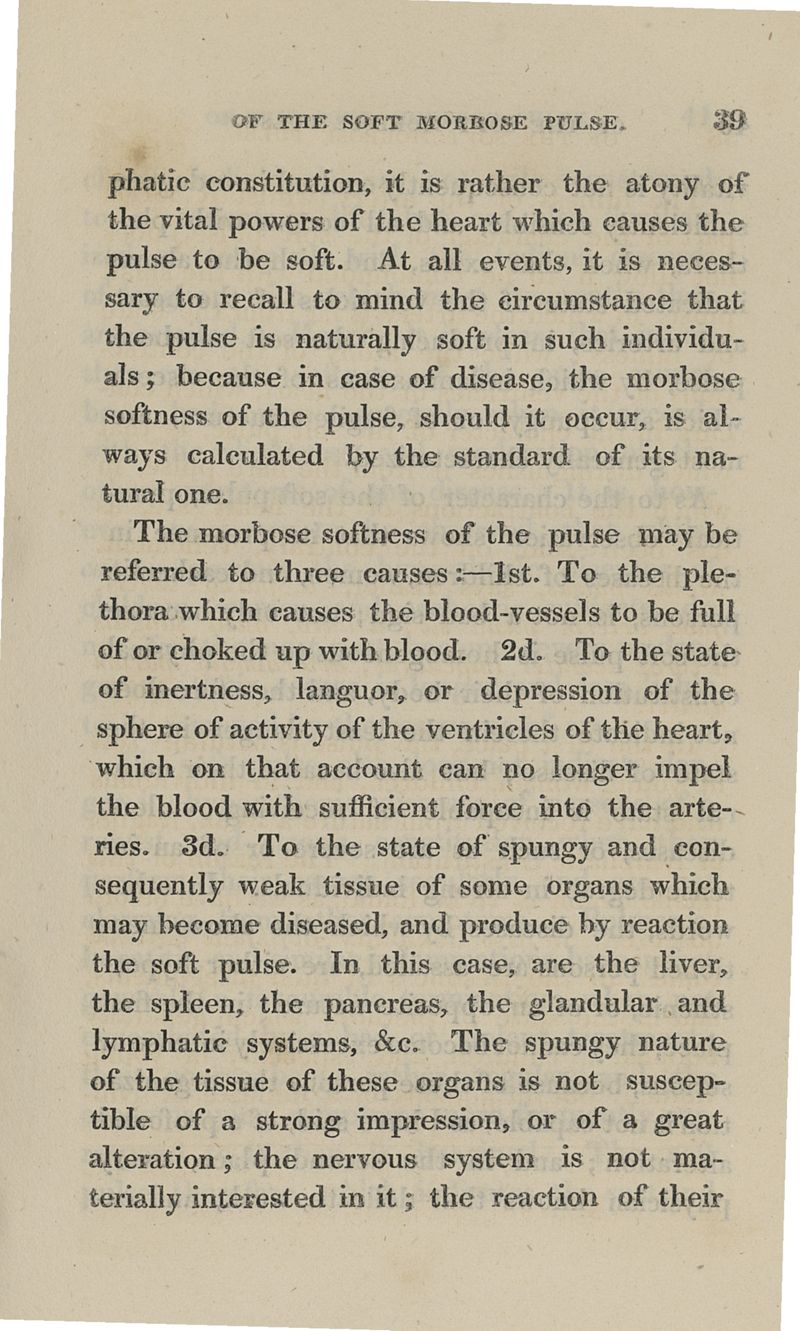 OF THE SOFT MORBOSE PULSE. 39

phatic constitution, it is rather the atony of the vital powers of the heart which causes the pulse to be soft. At all events, it is necessary to recall to mind the circumstance that the pulse is naturally soft in such individuals; because in case of disease, the morbose softness of the pulse, should it occur, is always calculated by the standard of its natural one.

The morbose softness of the pulse may be referred to three causes:—1st. To the plethora which causes the blood-vessels to be full of or choked up with blood. 2d. To the state of inertness, languor, or depression of the sphere of activity of the ventricles of the heart, which on that account can no longer impel the blood with sufficient force into the arteries. 3d. To the state of spungy and consequently weak tissue of some organs which may become diseased, and produce by reaction the soft pulse. In this case, are the liver, the spleen, the pancreas, the glandular and lymphatic systems, &c. The spungy nature of the tissue of these organs is not susceptible of a strong impression, or of a great alteration; the nervous system is not materially interested in it; the reaction of their